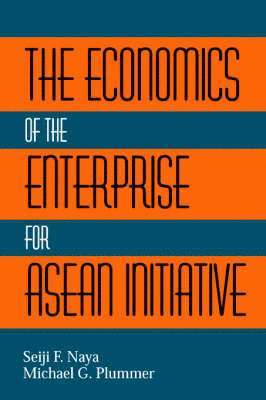 THE ECONOMICS
OF THE
ENTERPRISE
FOR
ASEAN INITIATIVE

Seiji F. Naya
Michael G. Plummer